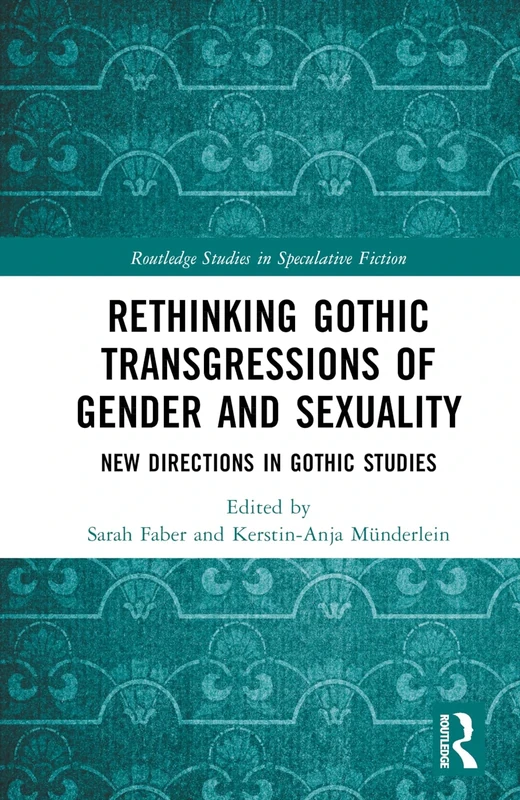 Routledge Studies in Speculative Fiction

RETHINKING GOTHIC TRANSGRESSIONS OF GENDER AND SEXUALITY

NEW DIRECTIONS IN GOTHIC STUDIES

Edited by
Sarah Faber and Kerstin-Anja Münderlein

ROUTLEDGE